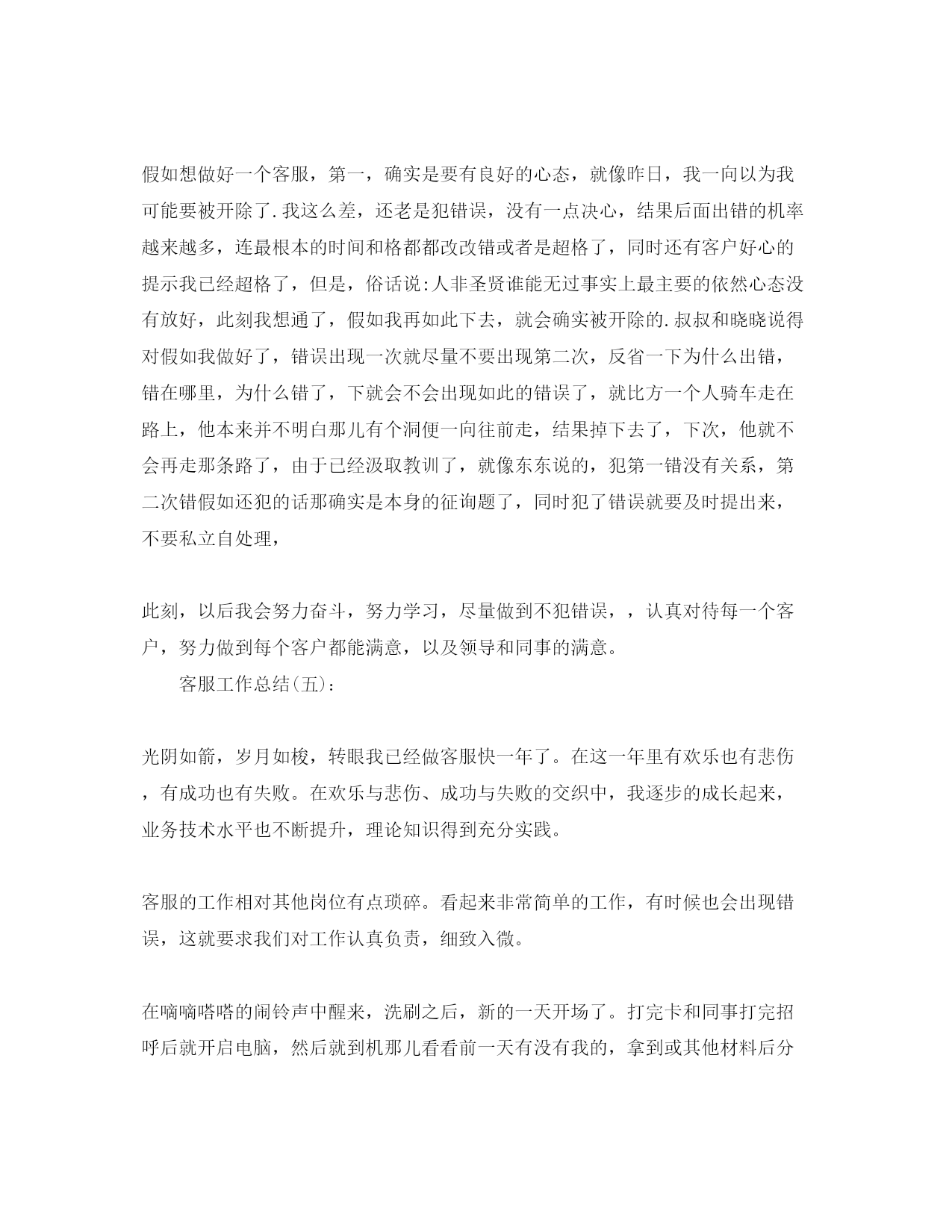 假如想做好一个客服，第一，确实是要有良好的心态，就像昨日，我一向以为我可能要被开除了.我这么差，还老是犯错误，没有一点决心，结果后面出错的机率越来越多，连最根本的时间和格都都改改错或者是超格了，同时还有客户好心的提示我已经超格了，但是，俗话说:人非圣贤谁能无过事实上最主要的依然心态没有放好，此刻我想通了，假如我再如此下去，就会确实被开除的.叔叔和晓晓说得对假如我做好了，错误出现一次就尽量不要出现第二次，反省一下为什么出错，错在哪里，为什么错了，下就会不会出现如此的错误了，就比方一个人骑车走在路上，他本来并不明白那儿有个洞便一向往前走，结果掉下去了，下次，他就不会再走那条路了，由于已经汲取教训了，就像东东说的，犯第一错没有关系，第二次错假如还犯的话那确实是本身的征询题了，同时犯了错误就要及时提出来，不要私立自处理，

此刻，以后我会努力奋斗，努力学习，尽量做到不犯错误，，认真对待每一个客户，努力做到每个客户都能满意，以及领导和同事的满意。

客服工作总结(五):

光阴如箭，岁月如梭，转眼我已经做客服快一年了。在这一年里有欢乐也有悲伤，有成功也有失败。在欢乐与悲伤、成功与失败的交织中，我逐步的成长起来，业务技术水平也不断提升，理论知识得到充分实践。

客服的工作相对其他岗位有点琐碎。看起来非常简单的工作，有时候也会出现错误，这就要求我们对工作认真负责，细致入微。

在嘀嘀嗒嗒的闹铃声中醒来，洗刷之后，新的一天开场了。打完卡和同事打完招呼后就开启电脑，然后就到机那儿看看前一天有没有我的，拿到或其他材料后分